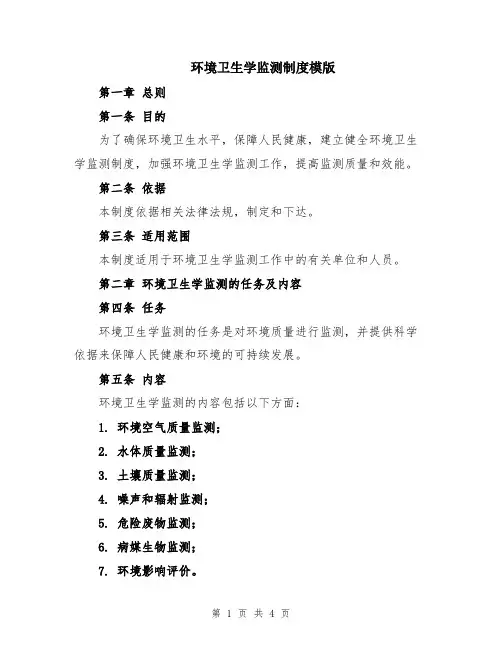 环境卫生学监测制度模版

第一章 总则

第一条 目的

为了确保环境卫生水平，保障人民健康，建立健全环境卫生学监测制度，加强环境卫生学监测工作，提高监测质量和效能。

第二条 依据

本制度依据相关法律法规，制定和下达。

第三条 适用范围

本制度适用于环境卫生学监测工作中的有关单位和人员。

第二章 环境卫生学监测的任务及内容

第四条 任务

环境卫生学监测的任务是对环境质量进行监测，并提供科学依据来保障人民健康和环境的可持续发展。

第五条 内容

环境卫生学监测的内容包括以下方面：

1. 环境空气质量监测；

2. 水体质量监测；

3. 土壤质量监测；

4. 噪声和辐射监测；

5. 危险废物监测；

6. 病媒生物监测；

7. 环境影响评价。

第 1 页 共 4 页